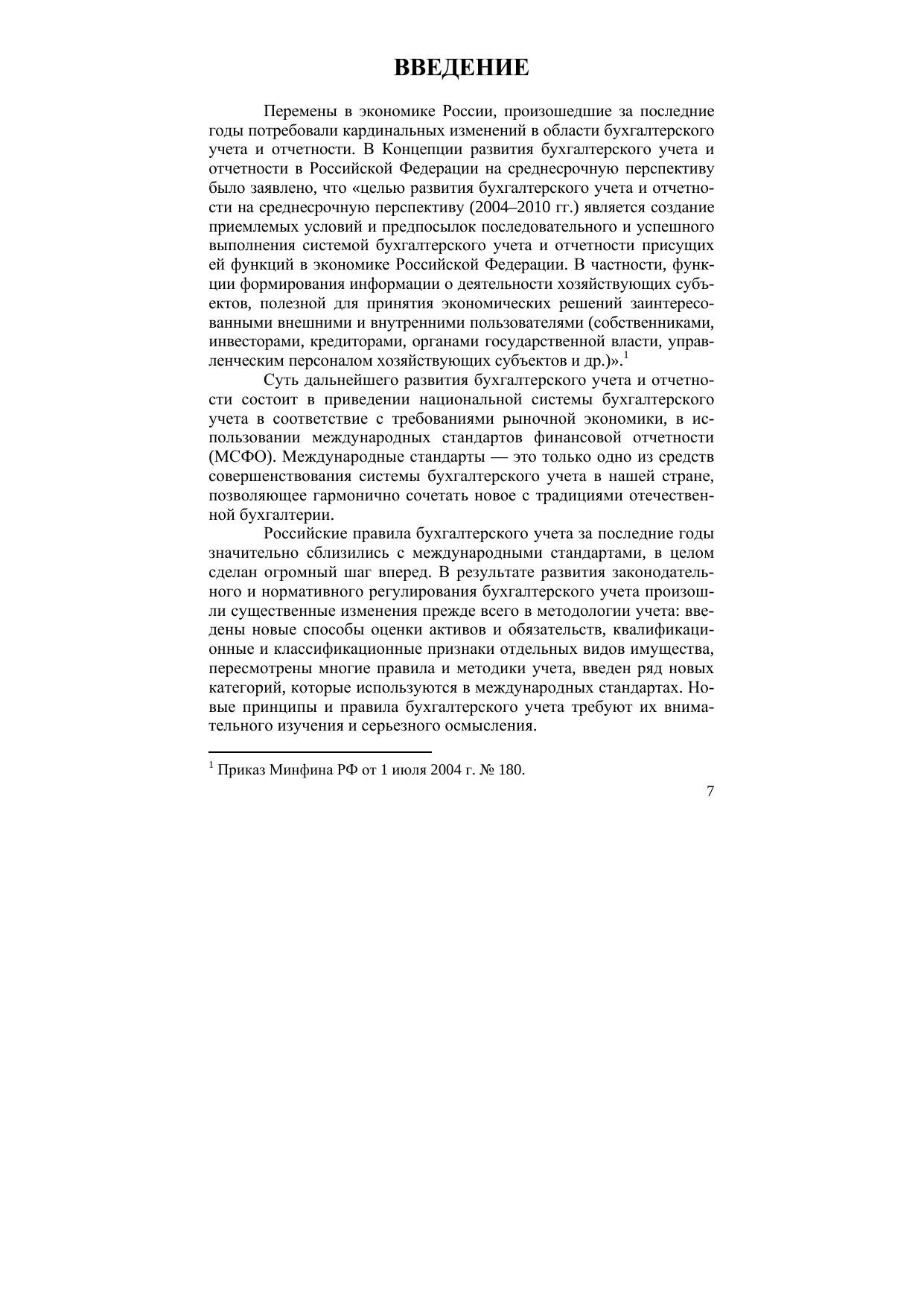 ВВЕДЕНИЕ

Перемены в экономике России, произошедшие за последние годы потребовали кардинальных изменений в области бухгалтерского учета и отчетности. В Концепции развития бухгалтерского учета и отчетности в Российской Федерации на среднесрочную перспективу было заявлено, что «целью развития бухгалтерского учета и отчетности на среднесрочную перспективу (2004–2010 гг.) является создание приемлемых условий и предпосылок последовательного и успешного выполнения системой бухгалтерского учета и отчетности присущих ей функций в экономике Российской Федерации. В частности, функции формирования информации о деятельности хозяйствующих субъектов, полезной для принятия экономических решений заинтересованными внешними и внутренними пользователями (собственниками, инвесторами, кредиторами, органами государственной власти, управленческим персоналом хозяйствующих субъектов и др.)».$^1$

Суть дальнейшего развития бухгалтерского учета и отчетности состоит в приведении национальной системы бухгалтерского учета в соответствие с требованиями рыночной экономики, в использовании международных стандартов финансовой отчетности (МСФО). Международные стандарты — это только одно из средств совершенствования системы бухгалтерского учета в нашей стране, позволяющее гармонично сочетать новое с традициями отечественной бухгалтерии.

Российские правила бухгалтерского учета за последние годы значительно сблизились с международными стандартами, в целом сделан огромный шаг вперед. В результате развития законодательного и нормативного регулирования бухгалтерского учета произошли существенные изменения прежде всего в методологии учета: введены новые способы оценки активов и обязательств, квалификационные и классификационные признаки отдельных видов имущества, пересмотрены многие правила и методики учета, введен ряд новых категорий, которые используются в международных стандартах. Новые принципы и правила бухгалтерского учета требуют их внимательного изучения и серьезного осмысления.

$^1$ Приказ Минфина РФ от 1 июля 2004 г. № 180.

7